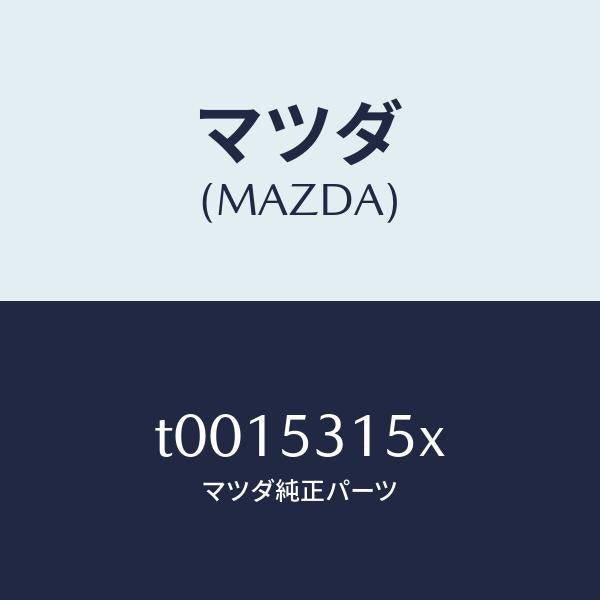 マツダ
(MAZDA)

t0015315x
マツダ純正パーツ